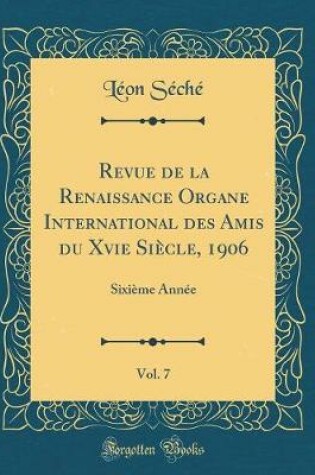 Léon Séché

Revue de la Renaissance Organe International des Amis du Xvie Siècle, 1906

Sixième Année

Vol. 7

Forgotten Books